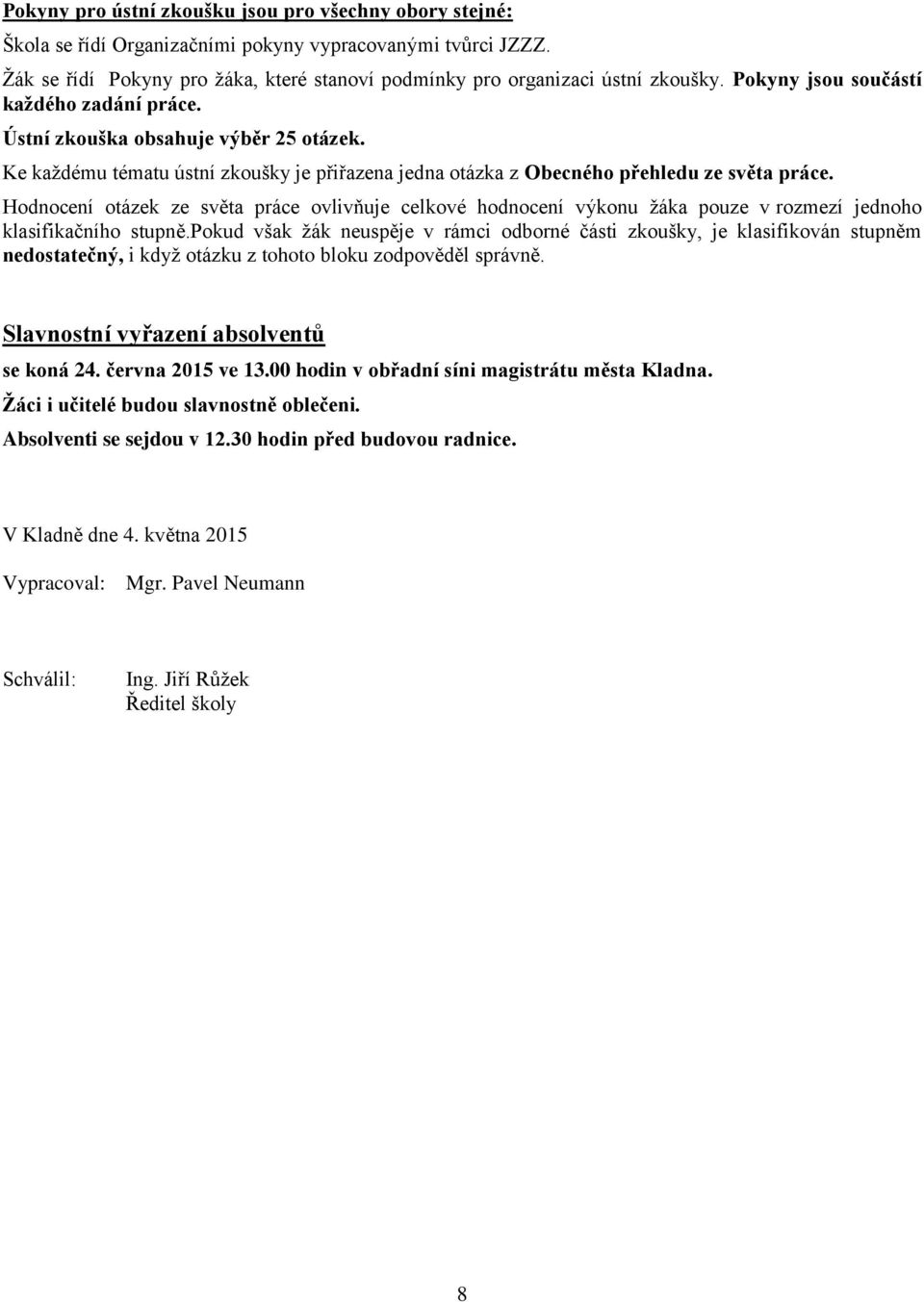 Pokyny pro ústní zkoušku jsou pro všechny obory stejné:

Škola se řídí Organizačními pokyny vypracovanými tvůrci JZZZ.

Žák se řídí Pokyny pro žáka, které stanoví podmínky pro organizaci ústní zkoušky. Pokyny jsou součástí každého zadání práce.

Ústní zkouška obsahuje výběr 25 otázek.

Ke každému tématu ústní zkoušky je přiřazena jedna otázka z Obecného přehledu ze světa práce.

Hodnocení otázek ze světa práce ovlivňuje celkové hodnocení výkonu žáka pouze v rozmezí jednoho klasifikačního stupně.pokud však žák neuspěje v rámci odborné části zkoušky, je klasifikován stupněm nedostatečný, i když otázku z tohoto bloku zodpověděl správně.

Slavnostní vyřazení absolventů

se koná 24. června 2015 ve 13.00 hodin v obřadní síni magistrátu města Kladna.

Žáci i učitelé budou slavnostně oblečeni.

Absolventi se sejdou v 12.30 hodin před budovou radnice.

V Kladně dne 4. května 2015

Vypracoval: Mgr. Pavel Neumann

Schválil: Ing. Jiří Růžek
Ředitel školy

8